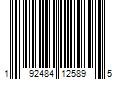 1 92484 12589 5